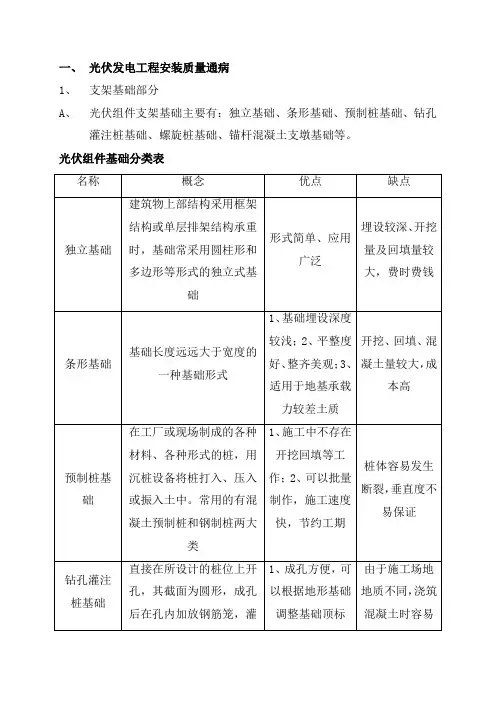 一、 光伏发电工程安装质量通病

1、 支架基础部分

A、 光伏组件支架基础主要有：独立基础、条形基础、预制桩基础、钻孔灌注桩基础、螺旋桩基础、锚杆混凝土支墩基础等。

光伏组件基础分类表

| 名称 | 概念 | 优点 | 缺点 |
|---|---|---|---|
| 独立基础 | 建筑物上部结构采用框架结构或单层排架结构承重时，基础常采用圆柱形和多边形等形式的独立式基础 | 形式简单、应用广泛 | 埋设较深、开挖量及回填量较大，费时费钱 |
| 条形基础 | 基础长度远远大于宽度的一种基础形式 | 1、基础埋设深度较浅；2、平整度好、整齐美观；3、适用于地基承载力较差土质 | 开挖、回填、混凝土量较大，成本高 |
| 预制桩基础 | 在工厂或现场制成的各种材料、各种形式的桩，用沉桩设备将桩打入、压入或振入土中。常用的有混凝土预制桩和钢制桩两大类 | 1、施工中不存在开挖回填等工作；2、可以批量制作，施工速度快，节约工期 | 桩体容易发生断裂，垂直度不易保证 |
| 钻孔灌注桩基础 | 直接在所设计的桩位上开孔，其截面为圆形，成孔后在孔内加放钢筋笼，灌 | 1、成孔方便，可以根据地形基础调整基础顶标 | 由于施工场地地质不同，浇筑混凝土时容易 |